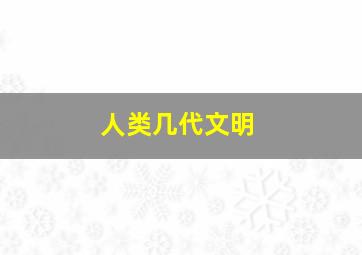 人类几代文明